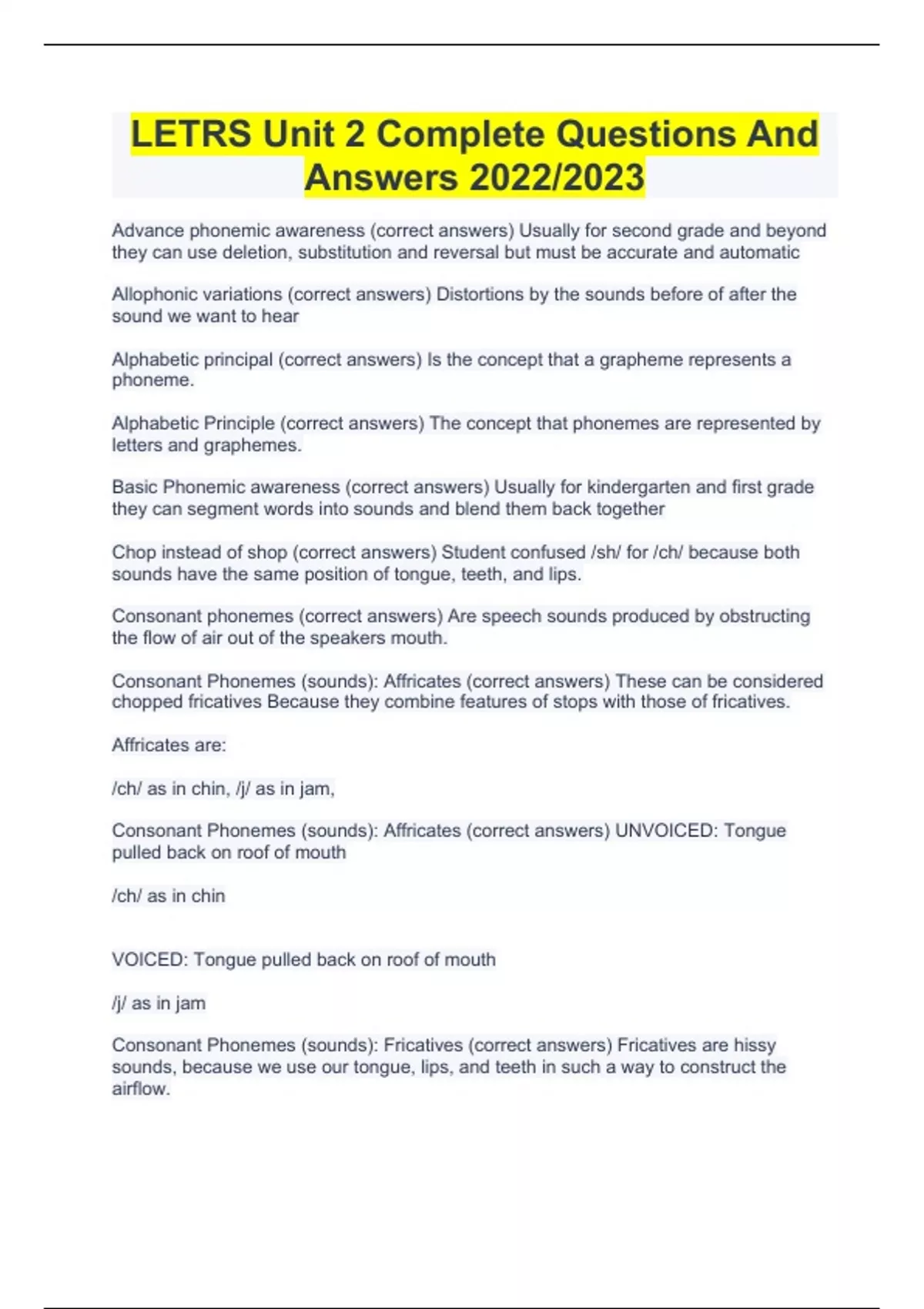 LETRS Unit 2 Complete Questions And Answers 2022/2023

Advance phonemic awareness (correct answers) Usually for second grade and beyond they can use deletion, substitution and reversal but must be accurate and automatic

Allophonic variations (correct answers) Distortions by the sounds before of after the sound we want to hear

Alphabetic principal (correct answers) Is the concept that a grapheme represents a phoneme.

Alphabetic Principle (correct answers) The concept that phonemes are represented by letters and graphemes.

Basic Phonemic awareness (correct answers) Usually for kindergarten and first grade they can segment words into sounds and blend them back together

Chop instead of shop (correct answers) Student confused /sh/ for /ch/ because both sounds have the same position of tongue, teeth, and lips.

Consonant phonemes (correct answers) Are speech sounds produced by obstructing the flow of air out of the speakers mouth.

Consonant Phonemes (sounds): Affricates (correct answers) These can be considered chopped fricatives Because they combine features of stops with those of fricatives.

Affricates are:

/ch/ as in chin, /j/ as in jam,

Consonant Phonemes (sounds): Affricates (correct answers) UNVOICED: Tongue pulled back on roof of mouth

/ch/ as in chin

VOICED: Tongue pulled back on roof of mouth

/j/ as in jam

Consonant Phonemes (sounds): Fricatives (correct answers) Fricatives are hissy sounds, because we use our tongue, lips, and teeth in such a way to construct the airflow.